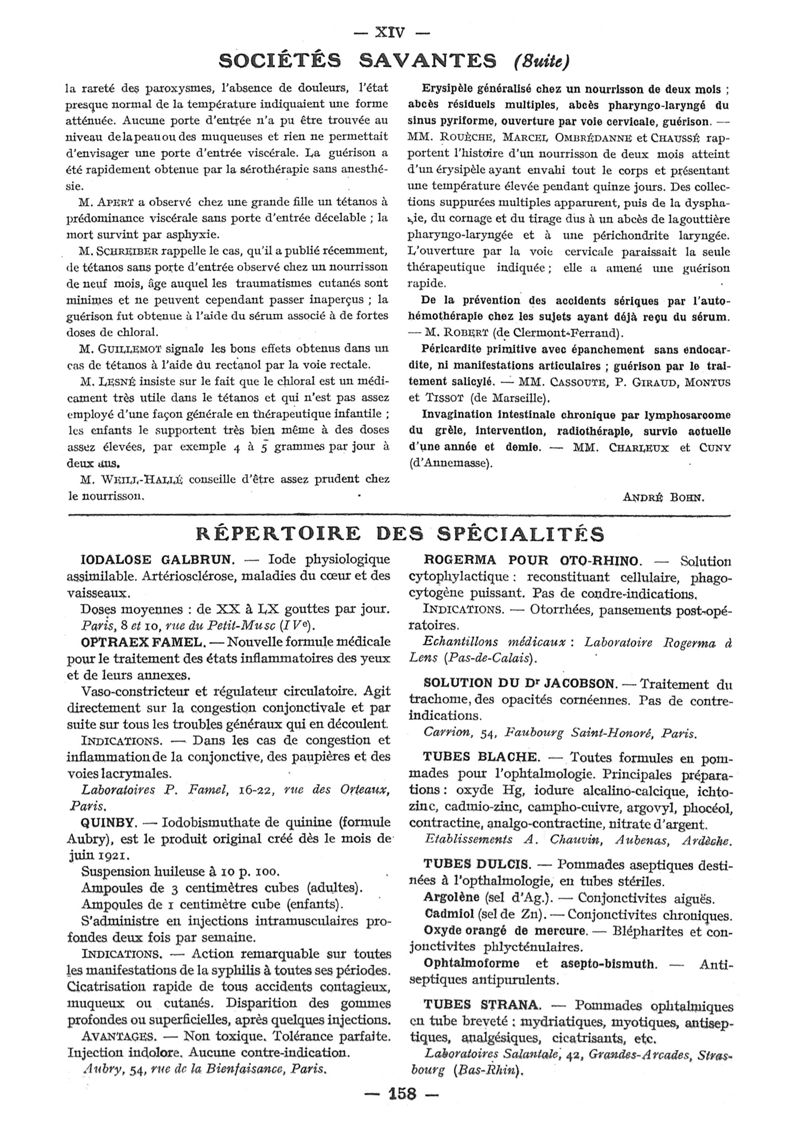 — XIV —

SOCIÉTÉS SAVANTES (Suite)

la rareté des paroxysmes, l'absence de douleurs, l'état presque normal de la température indiquaient une forme atténuée. Aucune porte d'entrée n'a pu être trouvée au niveau de la peau ou des muqueuses et rien ne permettait d'envisager une porte d'entrée viscérale. La guérison a été rapidement obtenue par la sérothérapie sans anesthésie.

M. APERT a observé chez une grande fille un tétanos à prédominance viscérale sans porte d'entrée décelable ; la mort survint par asphyxie.

M. SCHREIBER rappelle le cas, qu'il a publié récemment, de tétanos sans porte d'entrée observé chez un nourrisson de neuf mois, âge auquel les traumatismes cutanés sont minimes et ne peuvent cependant passer inaperçus ; la guérison fut obtenue à l'aide du sérum associé à de fortes doses de chloral.

M. GUILLEMOT signale les bons effets obtenus dans un cas de tétanos à l'aide du rectanol par la voie rectale.

M. LESNÉ insiste sur le fait que le chloral est un médicament très utile dans le tétanos et qui n'est pas assez employé d'une façon générale en thérapeutique infantile ; les enfants le supportent très bien même à des doses assez élevées, par exemple 4 à 5 grammes par jour à deux ans.

M. WEILL-HALLÉ conseille d'être assez prudent chez le nourrisson.

Erysipèle généralisé chez un nourrisson de deux mois ; abcès résiduels multiples, abcès pharyngo-laryngé du sinus pyriforme, ouverture par voie cervicale, guérison. — MM. ROUÈCHE, MARCEL OMBRÉDANNE et CHAUSSÉ rapportent l'histoire d'un nourrisson de deux mois atteint d'un érysipèle ayant envahi tout le corps et présentant une température élevée pendant quinze jours. Des collections suppurées multiples apparurent, puis de la dysphagie, du cornage et du tirage dus à un abcès de la gouttière pharyngo-laryngée et à une périchondrite laryngée. L'ouverture par la voie cervicale paraissait la seule thérapeutique indiquée ; elle a amené une guérison rapide.

De la prévention des accidents sériques par l'autohémothérapie chez les sujets ayant déjà reçu du sérum. — M. ROBERT (de Clermont-Ferrand).

Péricardite primitive avec épanchement sans endocardite, ni manifestations articulaires ; guérison par le traitement salicylé. — MM. CASSOUTE, P. GIRAUD, MONTUS et TISSOT (de Marseille).

Invagination intestinale chronique par lymphosarcome du grêle, intervention, radiothérapie, survie actuelle d'une année et demie. — MM. CHARLEUX et CUNY (d'Annemasse).

ANDRÉ BOHN.

RÉPERTOIRE DES SPÉCIALITÉS

IODALOSE GALBRUN. — Iode physiologique assimilable. Artériosclérose, maladies du cœur et des vaisseaux.

Doses moyennes : de XX à LX gouttes par jour. Paris, 8 et 10, rue du Petit-Musc (IVe).

OPTRAEX FAMEL. — Nouvelle formule médicale pour le traitement des états inflammatoires des yeux et de leurs annexes.

Vaso-constricteur et régulateur circulatoire. Agit directement sur la congestion conjonctivale et par suite sur tous les troubles généraux qui en découlent.

INDICATIONS. — Dans les cas de congestion et inflammation de la conjonctive, des paupières et des voies lacrymales.

Laboratoires P. Famel, 16-22, rue des Orteaux, Paris.

QUINBY. — Iodobismuthate de quinine (formule Aubry), est le produit original créé dès le mois de juin 1921.

Suspension huileuse à 10 p. 100.

Ampoules de 3 centimètres cubes (adultes).

Ampoules de 1 centimètre cube (enfants).

S'administre en injections intramusculaires profondes deux fois par semaine.

INDICATIONS. — Action remarquable sur toutes les manifestations de la syphilis à toutes ses périodes. Cicatrisation rapide de tous accidents contagieux, muqueux ou cutanés. Disparition des gommes profondes ou superficielles, après quelques injections.

AVANTAGES. — Non toxique. Tolérance parfaite. Injection indolore. Aucune contre-indication.

Aubry, 54, rue de la Bienfaisance, Paris.

ROGERMA POUR OTO-RHINO. — Solution cytophylactique : reconstituant cellulaire, phagocytogène puissant. Pas de condre-indications.

INDICATIONS. — Otorrhées, pansements post-opératoires.

Echantillons médicaux : Laboratoire Rogerma à Lens (Pas-de-Calais).

SOLUTION DU Dr JACOBSON. — Traitement du trachome, des opacités cornéennes. Pas de contre-indications.

Carrion, 54, Faubourg Saint-Honoré, Paris.

TUBES BLACHE. — Toutes formules en pommades pour l'ophtalmologie. Principales préparations : oxyde Hg, iodure alcalino-calcique, ichtozinc, cadmio-zinc, campho-cuivre, argovyl, phocéol, contractine, analgo-contractine, nitrate d'argent.

Etablissements A. Chauvin, Aubenas, Ardèche.

TUBES DULCIS. — Pommades aseptiques destinées à l'opthalmologie, en tubes stériles.

Argolène (sel d'Ag.). — Conjonctivites aiguës.

Cadmiol (sel de Zn). — Conjonctivites chroniques.

Oxyde orangé de mercure. — Blépharites et conjonctivites phlycténulaires.

Ophtalmoforme et asepto-bismuth. — Antiseptiques antipurulents.

TUBES STRANA. — Pommades ophtalmiques en tube breveté : mydriatiques, myotiques, antiseptiques, analgésiques, cicatrisants, etc.

Laboratoires Salantale, 42, Grandes-Arcades, Strasbourg (Bas-Rhin).

— 158 —